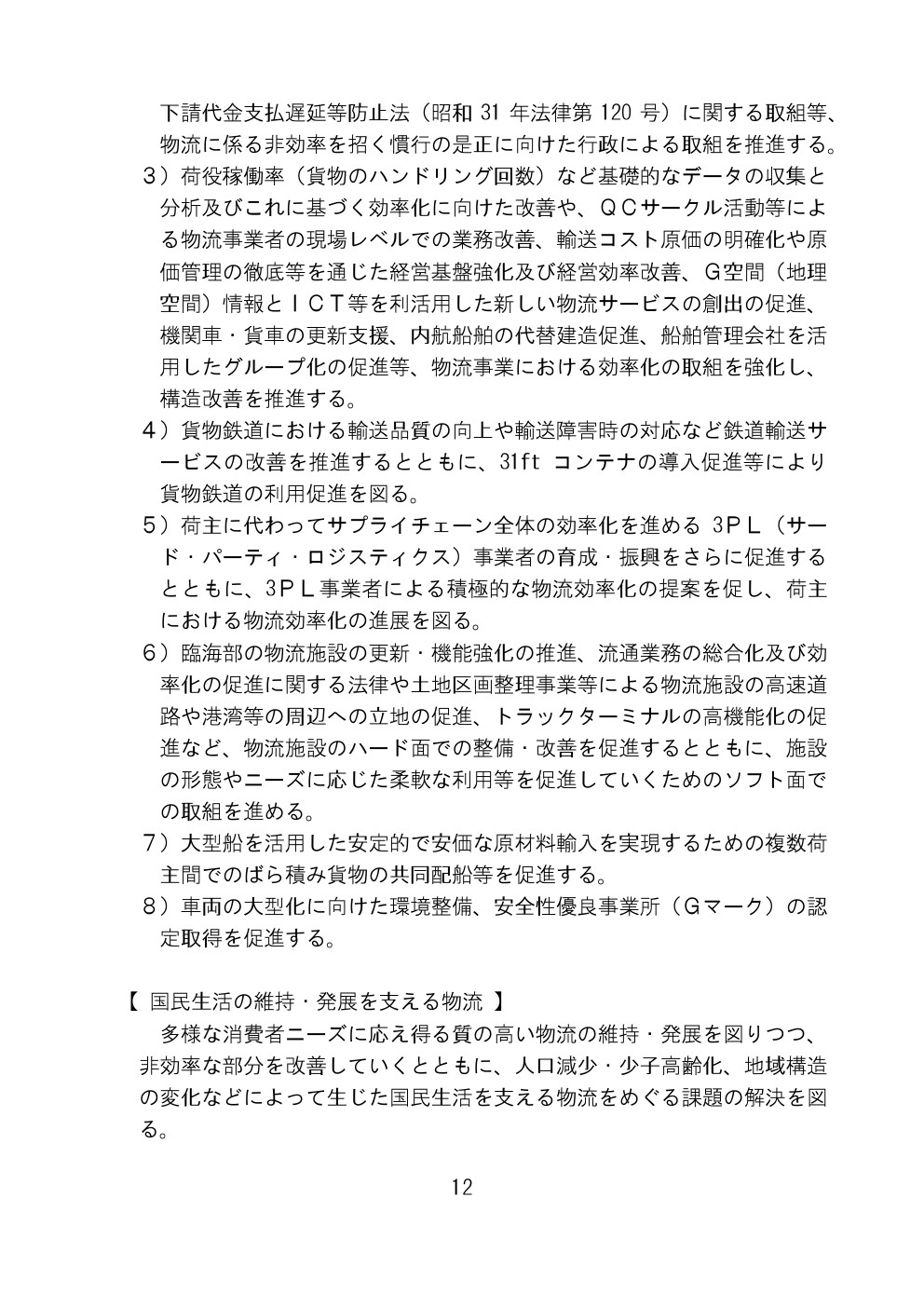 下請代金支払遅延等防止法（昭和 31 年法律第 120 号）に関する取組等、物流に係る非効率を招く慣行の是正に向けた行政による取組を推進する。
3）荷役稼働率（貨物のハンドリング回数）など基礎的なデータの収集と分析及びこれに基づく効率化に向けた改善や、ＱＣサークル活動等による物流事業者の現場レベルでの業務改善、輸送コスト原価の明確化や原価管理の徹底等を通じた経営基盤強化及び経営効率改善、Ｇ空間（地理空間）情報とＩＣＴ等を利活用した新しい物流サービスの創出の促進、機関車・貨車の更新支援、内航船舶の代替建造促進、船舶管理会社を活用したグループ化の促進等、物流事業における効率化の取組を強化し、構造改善を推進する。
4）貨物鉄道における輸送品質の向上や輸送障害時の対応など鉄道輸送サービスの改善を推進するとともに、31ft コンテナの導入促進等により貨物鉄道の利用促進を図る。
5）荷主に代わってサプライチェーン全体の効率化を進める 3ＰＬ（サード・パーティ・ロジスティクス）事業者の育成・振興をさらに促進するとともに、3ＰＬ事業者による積極的な物流効率化の提案を促し、荷主における物流効率化の進展を図る。
6）臨海部の物流施設の更新・機能強化の推進、流通業務の総合化及び効率化の促進に関する法律や土地区画整理事業等による物流施設の高速道路や港湾等の周辺への立地の促進、トラックターミナルの高機能化の促進など、物流施設のハード面での整備・改善を促進するとともに、施設の形態やニーズに応じた柔軟な利用等を促進していくためのソフト面での取組を進める。
7）大型船を活用した安定的で安価な原材料輸入を実現するための複数荷主間でのばら積み貨物の共同配船等を促進する。
8）車両の大型化に向けた環境整備、安全性優良事業所（Ｇマーク）の認定取得を促進する。

【 国民生活の維持・発展を支える物流 】
多様な消費者ニーズに応え得る質の高い物流の維持・発展を図りつつ、非効率な部分を改善していくとともに、人口減少・少子高齢化、地域構造の変化などによって生じた国民生活を支える物流をめぐる課題の解決を図る。

12